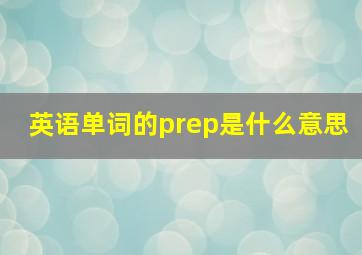 英语单词的prep是什么意思